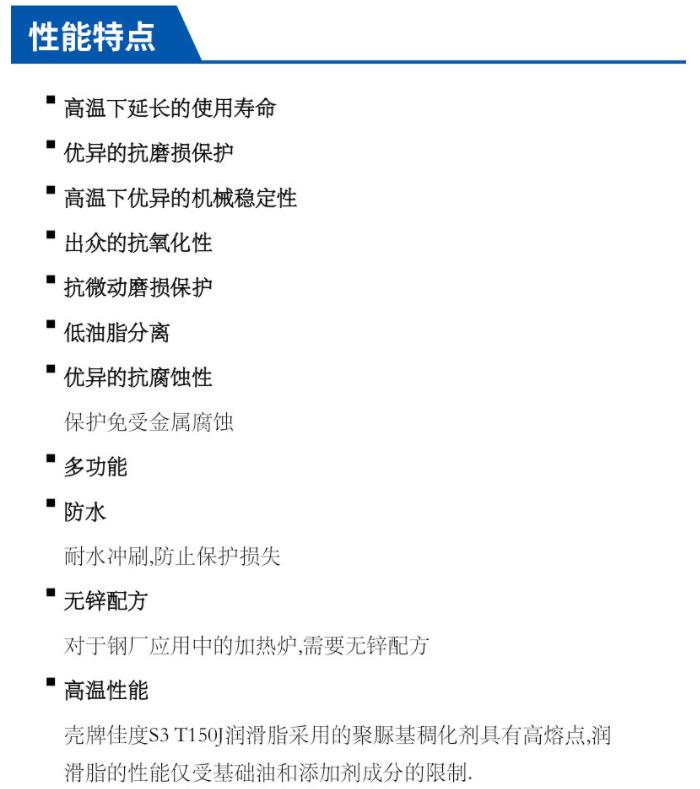 性能特点

▪ 高温下延长的使用寿命

▪ 优异的抗磨损保护

▪ 高温下优异的机械稳定性

▪ 出众的抗氧化性

▪ 抗微动磨损保护

▪ 低油脂分离

▪ 优异的抗腐蚀性

保护免受金属腐蚀

▪ 多功能

▪ 防水

耐水冲刷,防止保护损失

▪ 无锌配方

对于钢厂应用中的加热炉,需要无锌配方

▪ 高温性能

壳牌佳度S3 T150J润滑脂采用的聚脲基稠化剂具有高熔点,润滑脂的性能仅受基础油和添加剂成分的限制.